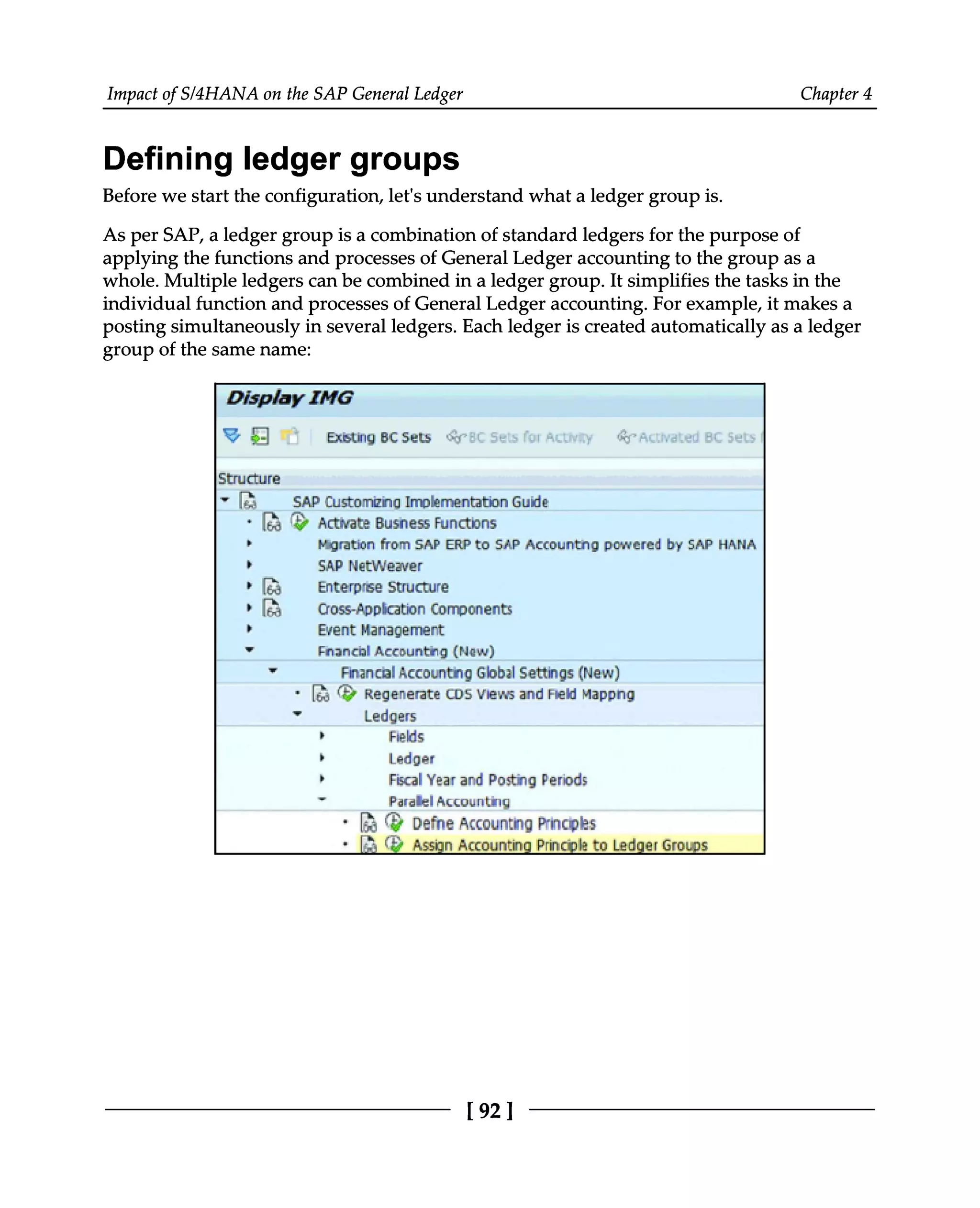 Impact of S/4HANA on the SAP General Ledger

Chapter 4

Defining ledger groups

Before we start the configuration, let's understand what a ledger group is.

As per SAP, a ledger group is a combination of standard ledgers for the purpose of applying the functions and processes of General Ledger accounting to the group as a whole. Multiple ledgers can be combined in a ledger group. It simplifies the tasks in the individual function and processes of General Ledger accounting. For example, it makes a posting simultaneously in several ledgers. Each ledger is created automatically as a ledger group of the same name:

Display IMG

Existing BC Sets BC Sets for Activity Activated BC Sets

Structure
SAP Customizing Implementation Guide
Activate Business Functions
Migration from SAP ERP to SAP Accounting powered by SAP HANA
SAP NetWeaver
Enterprise Structure
Cross-Application Components
Event Management
Financial Accounting (New)
Financial Accounting Global Settings (New)
Regenerate CDS Views and Field Mapping
Ledgers
Fields
Ledger
Fiscal Year and Posting Periods
Parallel Accounting
Define Accounting Principles
Assign Accounting Principle to Ledger Groups

[ 92 ]